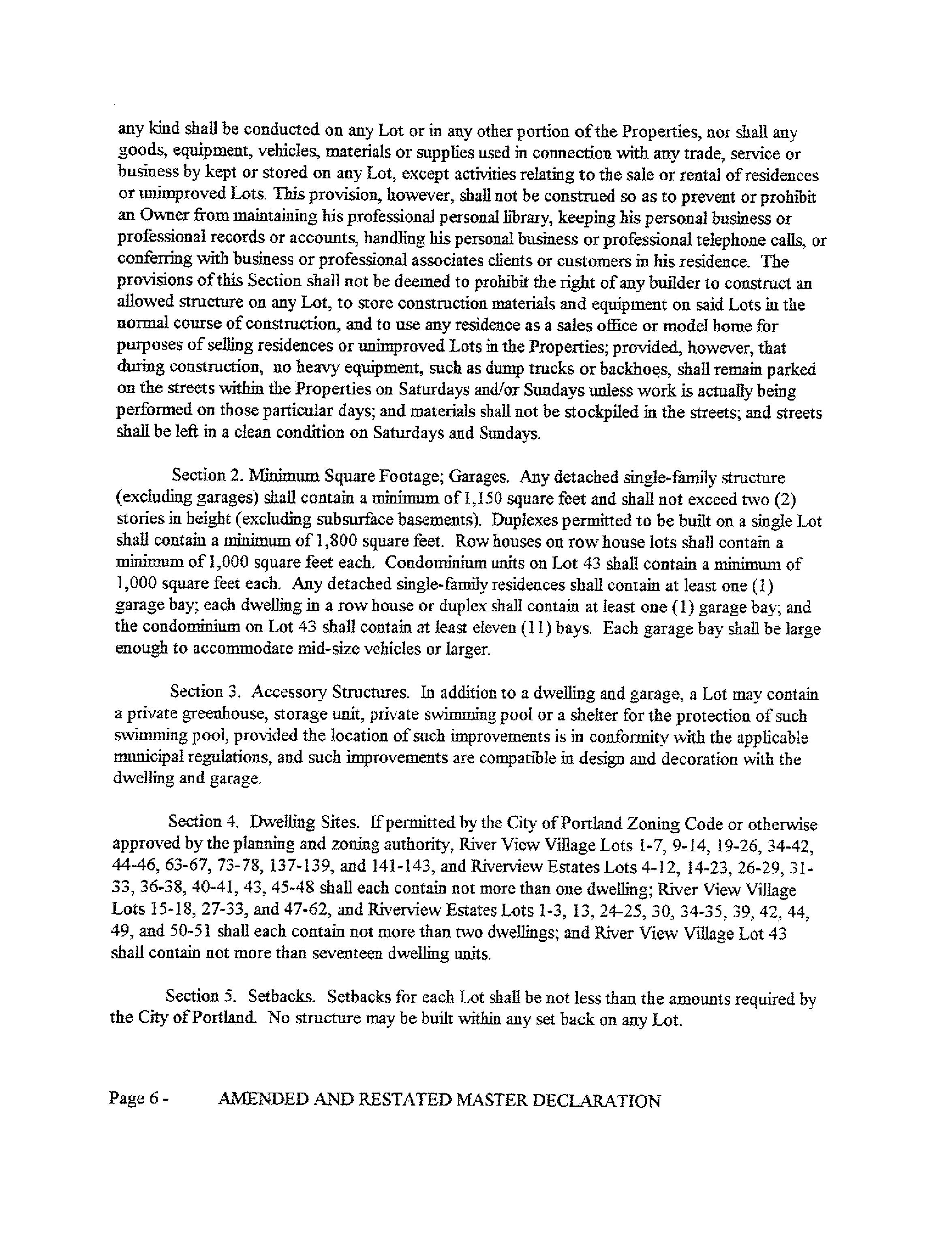 any kind shall be conducted on any Lot or in any other portion of the Properties, nor shall any goods, equipment, vehicles, materials or supplies used in connection with any trade, service or business by kept or stored on any Lot, except activities relating to the sale or rental of residences or unimproved Lots. This provision, however, shall not be construed so as to prevent or prohibit an Owner from maintaining his professional personal library, keeping his personal business or professional records or accounts, handling his personal business or professional telephone calls, or conferring with business or professional associates clients or customers in his residence. The provisions of this Section shall not be deemed to prohibit the right of any builder to construct an allowed structure on any Lot, to store construction materials and equipment on said Lots in the normal course of construction, and to use any residence as a sales office or model home for purposes of selling residences or unimproved Lots in the Properties; provided, however, that during construction, no heavy equipment, such as dump trucks or backhoes, shall remain parked on the streets within the Properties on Saturdays and/or Sundays unless work is actually being performed on those particular days; and materials shall not be stockpiled in the streets; and streets shall be left in a clean condition on Saturdays and Sundays.

Section 2. Minimum Square Footage; Garages. Any detached single-family structure (excluding garages) shall contain a minimum of 1,150 square feet and shall not exceed two (2) stories in height (excluding subsurface basements). Duplexes permitted to be built on a single Lot shall contain a minimum of 1,800 square feet. Row houses on row house lots shall contain a minimum of 1,000 square feet each. Condominium units on Lot 43 shall contain a minimum of 1,000 square feet each. Any detached single-family residences shall contain at least one (1) garage bay; each dwelling in a row house or duplex shall contain at least one (1) garage bay; and the condominium on Lot 43 shall contain at least eleven (11) bays. Each garage bay shall be large enough to accommodate mid-size vehicles or larger.

Section 3. Accessory Structures. In addition to a dwelling and garage, a Lot may contain a private greenhouse, storage unit, private swimming pool or a shelter for the protection of such swimming pool, provided the location of such improvements is in conformity with the applicable municipal regulations, and such improvements are compatible in design and decoration with the dwelling and garage.

Section 4. Dwelling Sites. If permitted by the City of Portland Zoning Code or otherwise approved by the planning and zoning authority, River View Village Lots 1-7, 9-14, 19-26, 34-42, 44-46, 63-67, 73-78, 137-139, and 141-143, and Riverview Estates Lots 4-12, 14-23, 26-29, 31-33, 36-38, 40-41, 43, 45-48 shall each contain not more than one dwelling; River View Village Lots 15-18, 27-33, and 47-62, and Riverview Estates Lots 1-3, 13, 24-25, 30, 34-35, 39, 42, 44, 49, and 50-51 shall each contain not more than two dwellings; and River View Village Lot 43 shall contain not more than seventeen dwelling units.

Section 5. Setbacks. Setbacks for each Lot shall be not less than the amounts required by the City of Portland. No structure may be built within any set back on any Lot.

Page 6 - AMENDED AND RESTATED MASTER DECLARATION